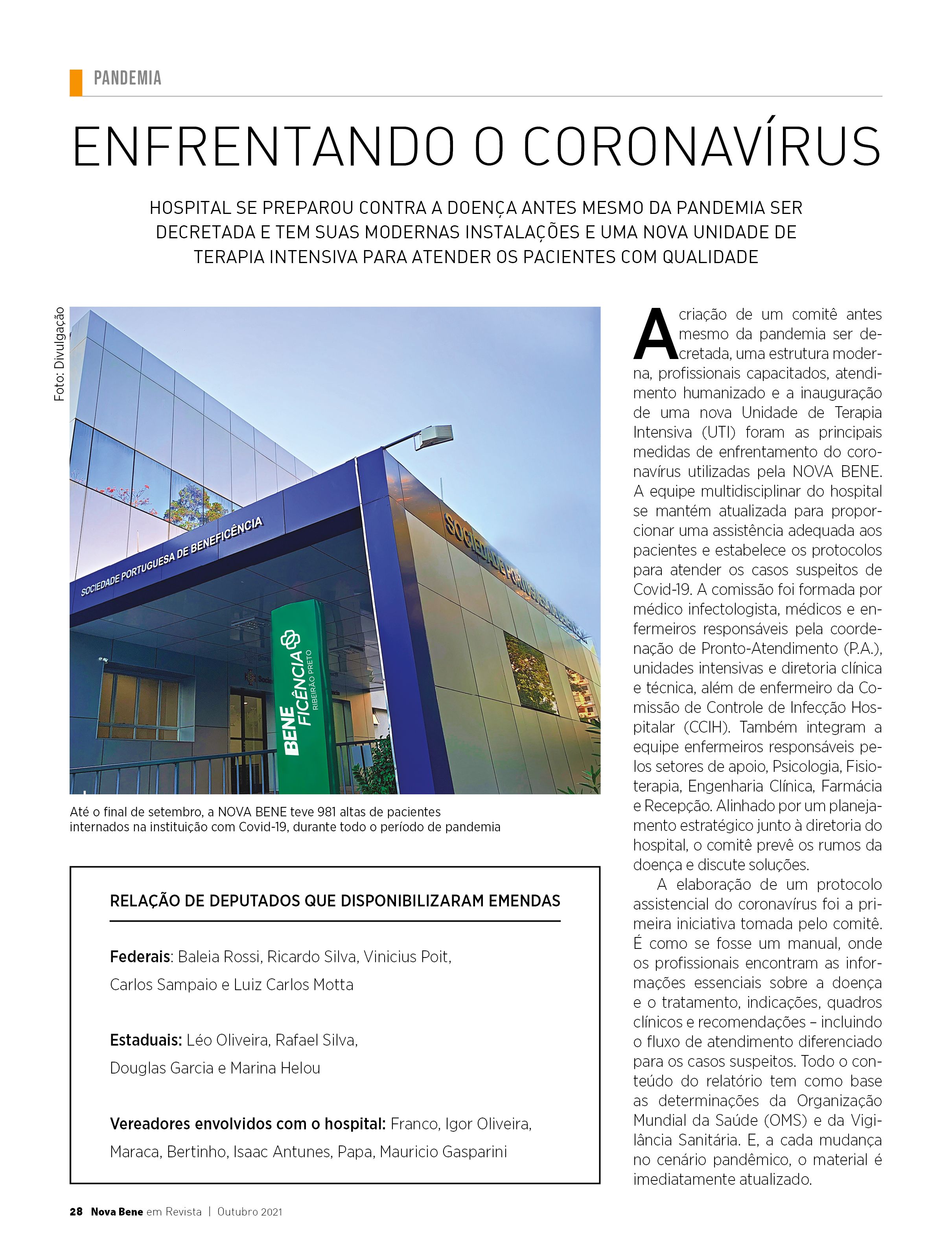 PANDEMIA

ENFRENTANDO O CORONAVÍRUS

HOSPITAL SE PREPAROU CONTRA A DOENÇA ANTES MESMO DA PANDEMIA SER DECRETADA E TEM SUAS MODERNAS INSTALAÇÕES E UMA NOVA UNIDADE DE TERAPIA INTENSIVA PARA ATENDER OS PACIENTES COM QUALIDADE

Foto: Divulgação

SOCIEDADE PORTUGUESA DE BENEFICÊNCIA

BENE FICÊNCIA RIBEIRÃO PRETO

Até o final de setembro, a NOVA BENE teve 981 altas de pacientes internados na instituição com Covid-19, durante todo o período de pandemia

RELAÇÃO DE DEPUTADOS QUE DISPONIBILIZARAM EMENDAS

Federais: Baleia Rossi, Ricardo Silva, Vinicius Poit, Carlos Sampaio e Luiz Carlos Motta

Estaduais: Léo Oliveira, Rafael Silva, Douglas Garcia e Marina Helou

Vereadores envolvidos com o hospital: Franco, Igor Oliveira, Maraca, Bertinho, Isaac Antunes, Papa, Mauricio Gasparini

A criação de um comitê antes mesmo da pandemia ser decretada, uma estrutura moderna, profissionais capacitados, atendimento humanizado e a inauguração de uma nova Unidade de Terapia Intensiva (UTI) foram as principais medidas de enfrentamento do coronavírus utilizadas pela NOVA BENE. A equipe multidisciplinar do hospital se mantém atualizada para proporcionar uma assistência adequada aos pacientes e estabelece os protocolos para atender os casos suspeitos de Covid-19. A comissão foi formada por médico infectologista, médicos e enfermeiros responsáveis pela coordenação de Pronto-Atendimento (P.A.), unidades intensivas e diretoria clínica e técnica, além de enfermeiro da Comissão de Controle de Infecção Hospitalar (CCIH). Também integram a equipe enfermeiros responsáveis pelos setores de apoio, Psicologia, Fisioterapia, Engenharia Clínica, Farmácia e Recepção. Alinhado por um planejamento estratégico junto à diretoria do hospital, o comitê prevê os rumos da doença e discute soluções.

A elaboração de um protocolo assistencial do coronavírus foi a primeira iniciativa tomada pelo comitê. É como se fosse um manual, onde os profissionais encontram as informações essenciais sobre a doença e o tratamento, indicações, quadros clínicos e recomendações – incluindo o fluxo de atendimento diferenciado para os casos suspeitos. Todo o conteúdo do relatório tem como base as determinações da Organização Mundial da Saúde (OMS) e da Vigilância Sanitária. E, a cada mudança no cenário pandêmico, o material é imediatamente atualizado.

28 Nova Bene em Revista | Outubro 2021